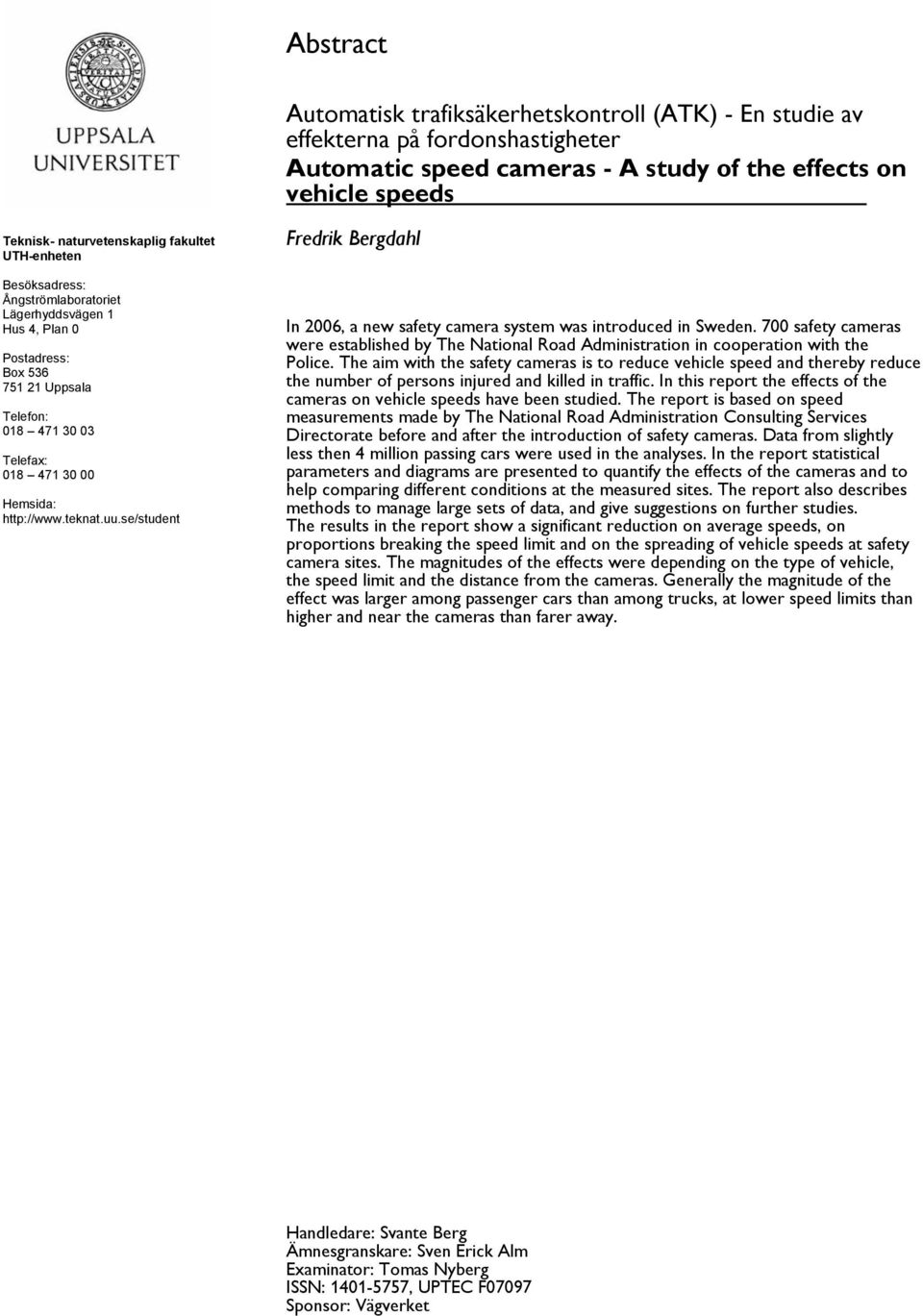 UPPSALA UNIVERSITET

Teknisk- naturvetenskaplig fakultet
UTH-enheten

Besöksadress:
Ångströmlaboratoriet
Lägerhyddsvägen 1
Hus 4, Plan 0

Postadress:
Box 536
751 21 Uppsala

Telefon:
018 – 471 30 03

Telefax:
018 – 471 30 00

Hemsida:
http://www.teknat.uu.se/student

Abstract

Automatisk trafiksäkerhetskontroll (ATK) - En studie av effekterna på fordonshastigheter
Automatic speed cameras - A study of the effects on vehicle speeds

Fredrik Bergdahl

In 2006, a new safety camera system was introduced in Sweden. 700 safety cameras were established by The National Road Administration in cooperation with the Police. The aim with the safety cameras is to reduce vehicle speed and thereby reduce the number of persons injured and killed in traffic. In this report the effects of the cameras on vehicle speeds have been studied. The report is based on speed measurements made by The National Road Administration Consulting Services Directorate before and after the introduction of safety cameras. Data from slightly less then 4 million passing cars were used in the analyses. In the report statistical parameters and diagrams are presented to quantify the effects of the cameras and to help comparing different conditions at the measured sites. The report also describes methods to manage large sets of data, and give suggestions on further studies.
The results in the report show a significant reduction on average speeds, on proportions breaking the speed limit and on the spreading of vehicle speeds at safety camera sites. The magnitudes of the effects were depending on the type of vehicle, the speed limit and the distance from the cameras. Generally the magnitude of the effect was larger among passenger cars than among trucks, at lower speed limits than higher and near the cameras than farer away.

Handledare: Svante Berg
Ämnesgranskare: Sven Erick Alm
Examinator: Tomas Nyberg
ISSN: 1401-5757, UPTEC F07097
Sponsor: Vägverket